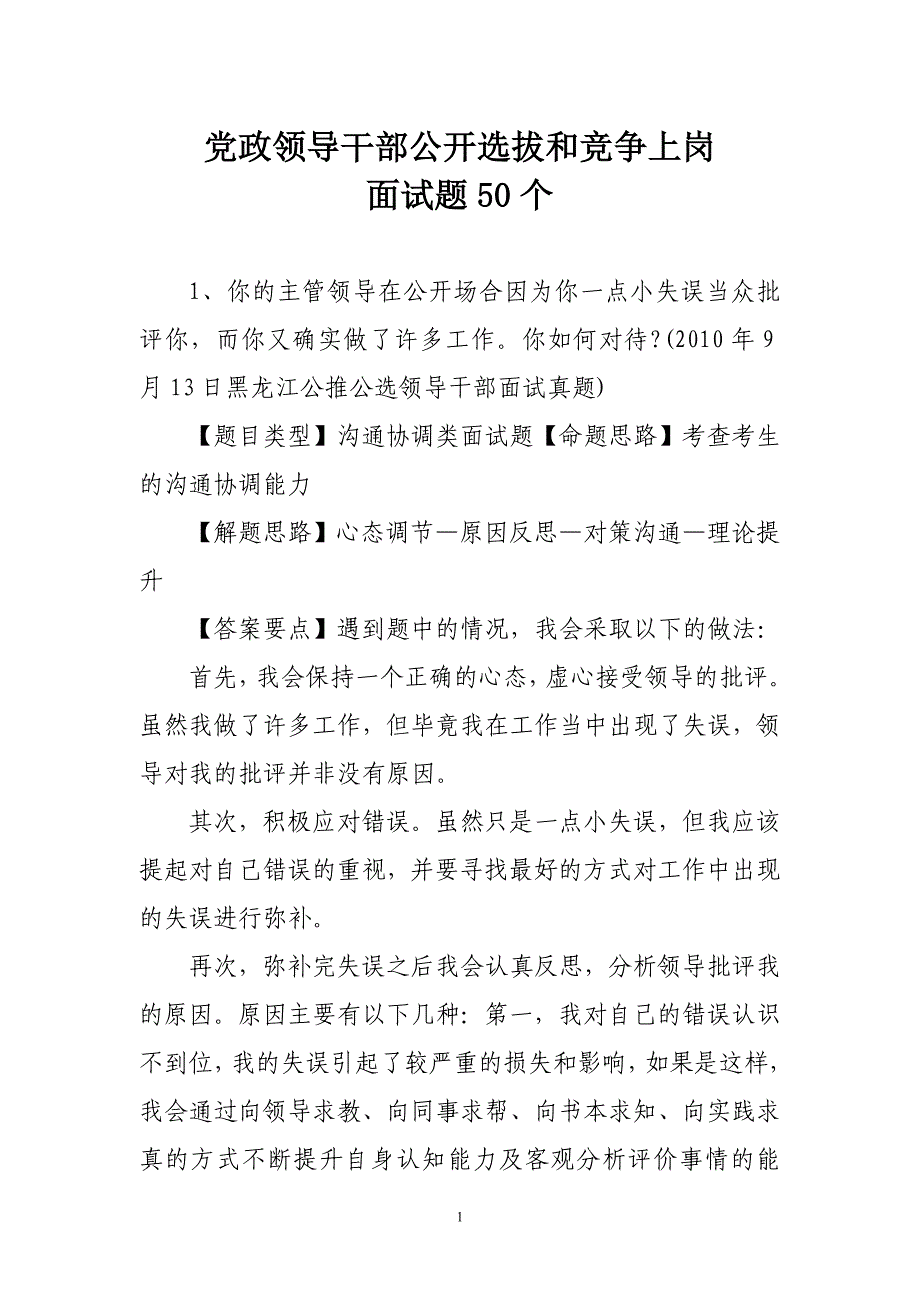 党政领导干部公开选拔和竞争上岗
面试题 50 个

1、你的主管领导在公开场合因为你一点小失误当众批评你，而你又确实做了许多工作。你如何对待?(2010 年 9 月 13 日黑龙江公推公选领导干部面试真题)

【题目类型】沟通协调类面试题【命题思路】考查考生的沟通协调能力

【解题思路】心态调节—原因反思—对策沟通—理论提升

【答案要点】遇到题中的情况，我会采取以下的做法:

首先，我会保持一个正确的心态，虚心接受领导的批评。虽然我做了许多工作，但毕竟我在工作当中出现了失误，领导对我的批评并非没有原因。

其次，积极应对错误。虽然只是一点小失误，但我应该提起对自己错误的重视，并要寻找最好的方式对工作中出现的失误进行弥补。

再次，弥补完失误之后我会认真反思，分析领导批评我的原因。原因主要有以下几种: 第一，我对自己的错误认识不到位，我的失误引起了较严重的损失和影响，如果是这样，我会通过向领导求教、向同事求帮、向书本求知、向实践求真的方式不断提升自身认知能力及客观分析评价事情的能

1